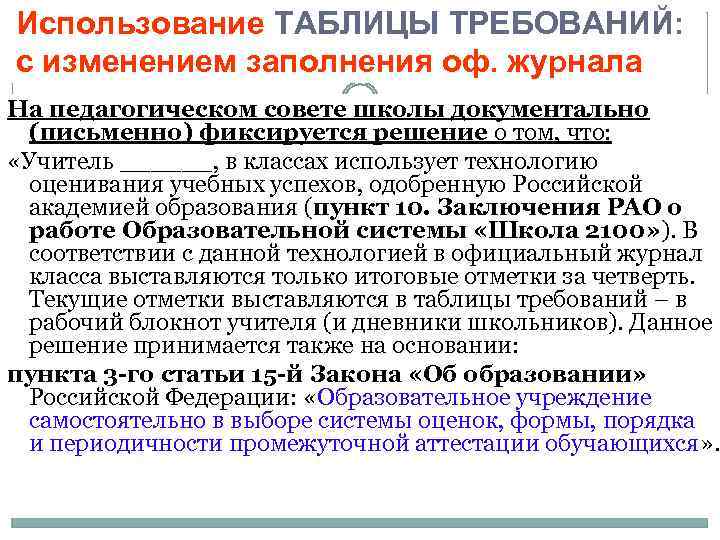 Использование ТАБЛИЦЫ ТРЕБОВАНИЙ: с изменением заполнения оф. журнала

На педагогическом совете школы документально (письменно) фиксируется решение о том, что:

«Учитель ______, в классах использует технологию оценивания учебных успехов, одобренную Российской академией образования (пункт 10. Заключения РАО о работе Образовательной системы «Школа 2100»). В соответствии с данной технологией в официальный журнал класса выставляются только итоговые отметки за четверть. Текущие отметки выставляются в таблицы требований – в рабочий блокнот учителя (и дневники школьников). Данное решение принимается также на основании:

пункта 3-го статьи 15-й Закона «Об образовании» Российской Федерации: «Образовательное учреждение самостоятельно в выборе системы оценок, формы, порядка и периодичности промежуточной аттестации обучающихся».